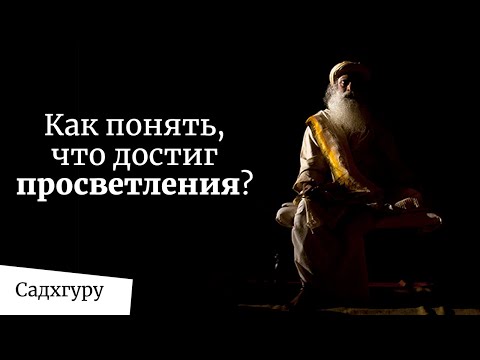 Как понять, что достиг просветления?

Садхгуру